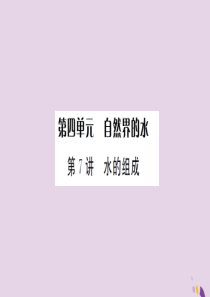 第四单元　自然界的水

第7讲　水的组成